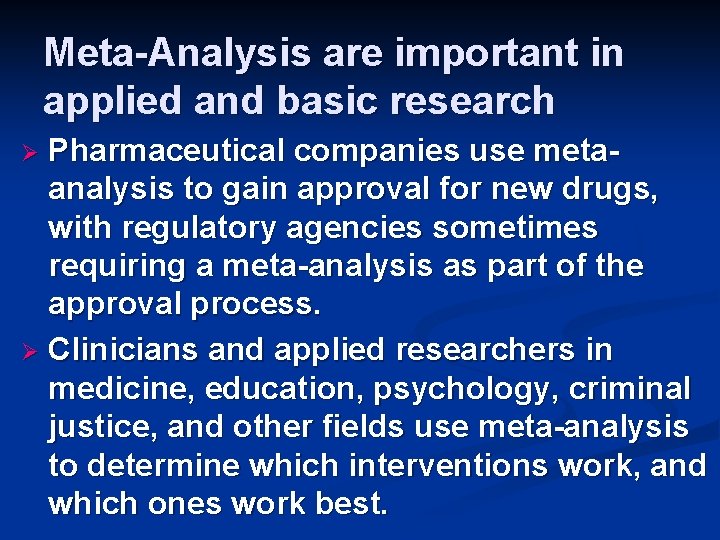 Meta-Analysis are important in applied and basic research

➢ Pharmaceutical companies use meta-analysis to gain approval for new drugs, with regulatory agencies sometimes requiring a meta-analysis as part of the approval process.

➢ Clinicians and applied researchers in medicine, education, psychology, criminal justice, and other fields use meta-analysis to determine which interventions work, and which ones work best.